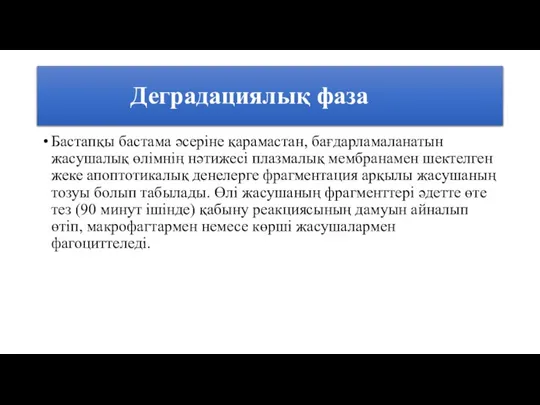 Деградациялық фаза

• Бастапқы бастама әсеріне қарамастан, бағдарламаланатын жасушалық өлімнің нәтижесі плазмалық мембранамен шектелген жеке апоптотикалық денелерге фрагментация арқылы жасушаның тозуы болып табылады. Өлі жасушаның фрагменттері әдетте өте тез (90 минут ішінде) қабыну реакциясының дамуын айналып өтіп, макрофагтармен немесе көрші жасушалармен фагоциттеледі.